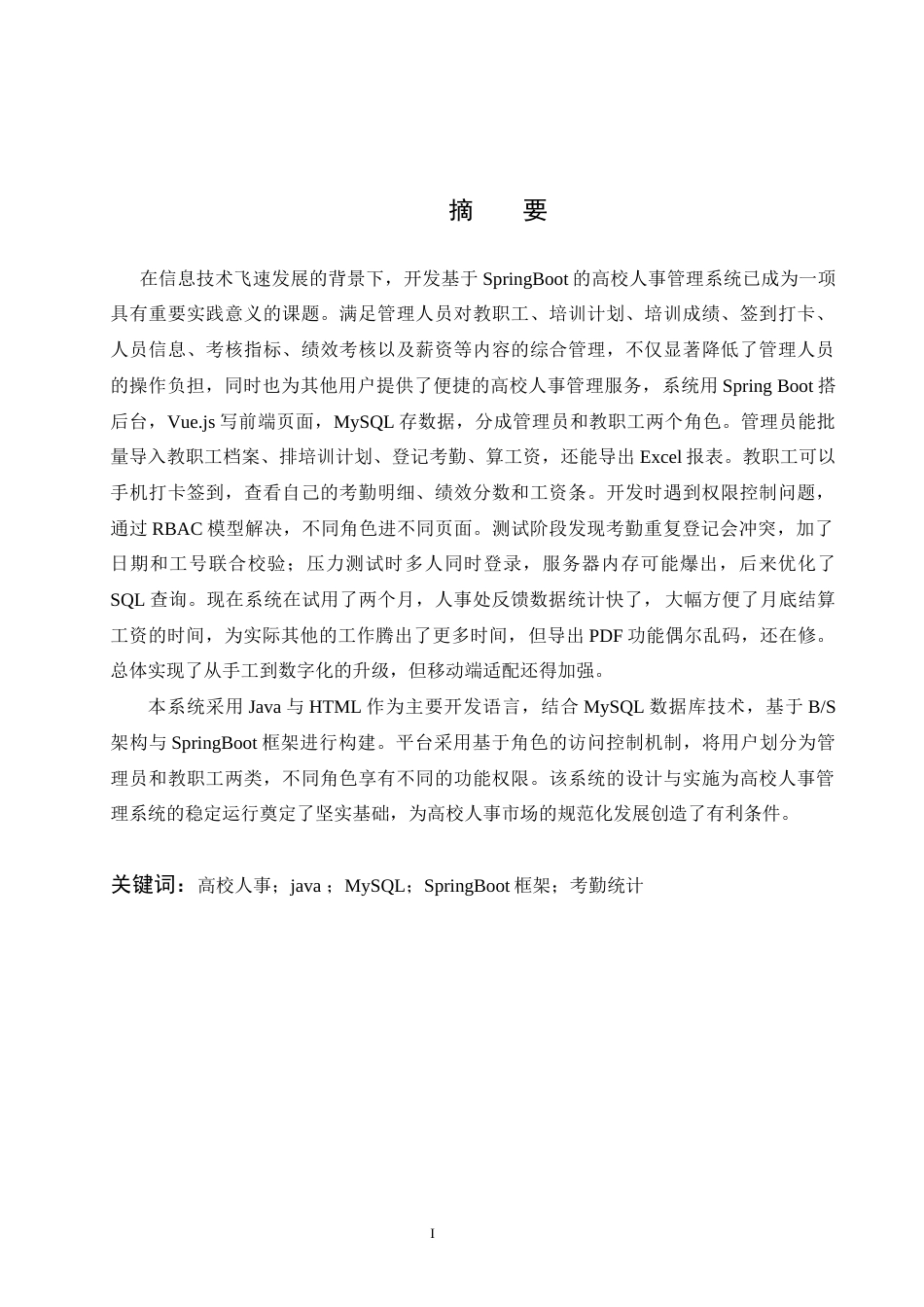 摘　要

在信息技术飞速发展的背景下，开发基于 SpringBoot 的高校人事管理系统已成为一项具有重要实践意义的课题。满足管理人员对教职工、培训计划、培训成绩、签到打卡、人员信息、考核指标、绩效考核以及薪资等内容的综合管理，不仅显著降低了管理人员的操作负担，同时也为其他用户提供了便捷的高校人事管理服务，系统用 Spring Boot 搭后台，Vue.js 写前端页面，MySQL 存数据，分成管理员和教职工两个角色。管理员能批量导入教职工档案、排培训计划、登记考勤、算工资，还能导出 Excel 报表。教职工可以手机打卡签到，查看自己的考勤明细、绩效分数和工资条。开发时遇到权限控制问题，通过 RBAC 模型解决，不同角色进不同页面。测试阶段发现考勤重复登记会冲突，加了日期和工号联合校验；压力测试时多人同时登录，服务器内存可能爆出，后来优化了 SQL 查询。现在系统在试用了两个月，人事处反馈数据统计快了，大幅方便了月底结算工资的时间，为实际其他的工作腾出了更多时间，但导出 PDF 功能偶尔乱码，还在修。总体实现了从手工到数字化的升级，但移动端适配还得加强。

本系统采用 Java 与 HTML 作为主要开发语言，结合 MySQL 数据库技术，基于 B/S 架构与 SpringBoot 框架进行构建。平台采用基于角色的访问控制机制，将用户划分为管理员和教职工两类，不同角色享有不同的功能权限。该系统的设计与实施为高校人事管理系统的稳定运行奠定了坚实基础，为高校人事市场的规范化发展创造了有利条件。

关键词：高校人事；java ；MySQL；SpringBoot 框架；考勤统计

I